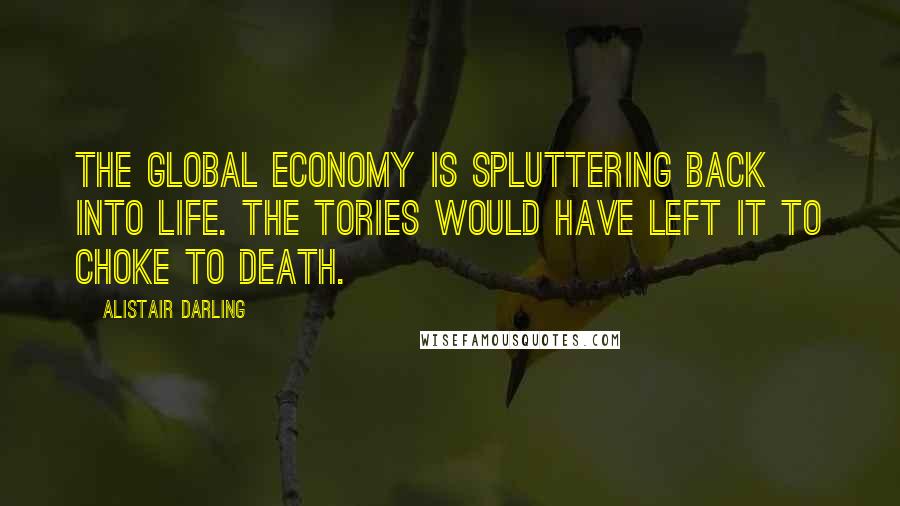 THE GLOBAL ECONOMY IS SPLUTTERING BACK INTO LIFE. THE TORIES WOULD HAVE LEFT IT TO CHOKE TO DEATH.

ALISTAIR DARLING

WISEFAMOUSQUOTES.COM